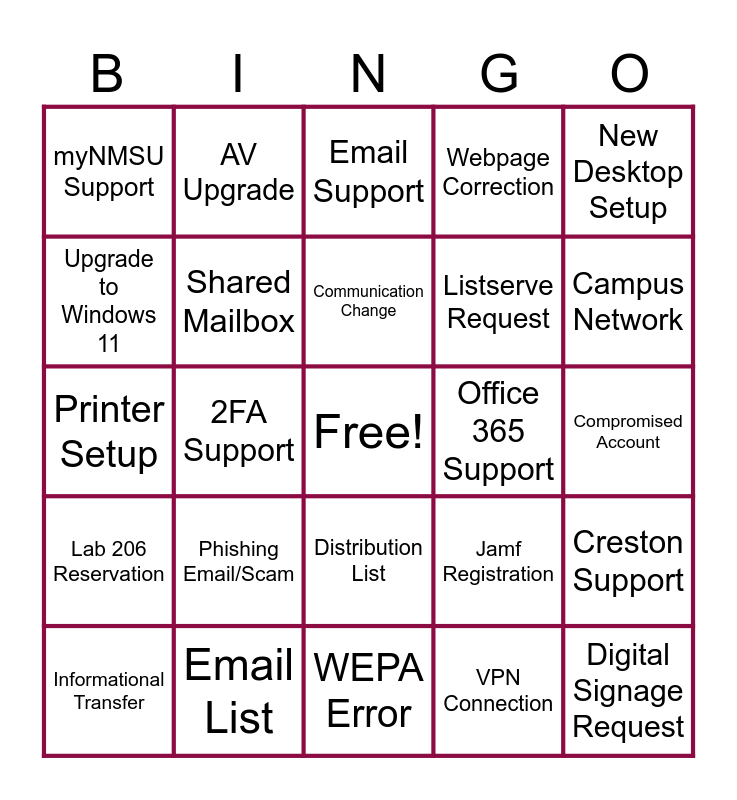 | B | I | N | G | O |
|---|---|---|---|---|
| myNMSU Support | AV Upgrade | Email Support | Webpage Correction | New Desktop Setup |
| Upgrade to Windows 11 | Shared Mailbox | Communication Change | Listserve Request | Campus Network |
| Printer Setup | 2FA Support | Free! | Office 365 Support | Compromised Account |
| Lab 206 Reservation | Phishing Email/Scam | Distribution List | Jamf Registration | Creston Support |
| Informational Transfer | Email List | WEPA Error | VPN Connection | Digital Signage Request |